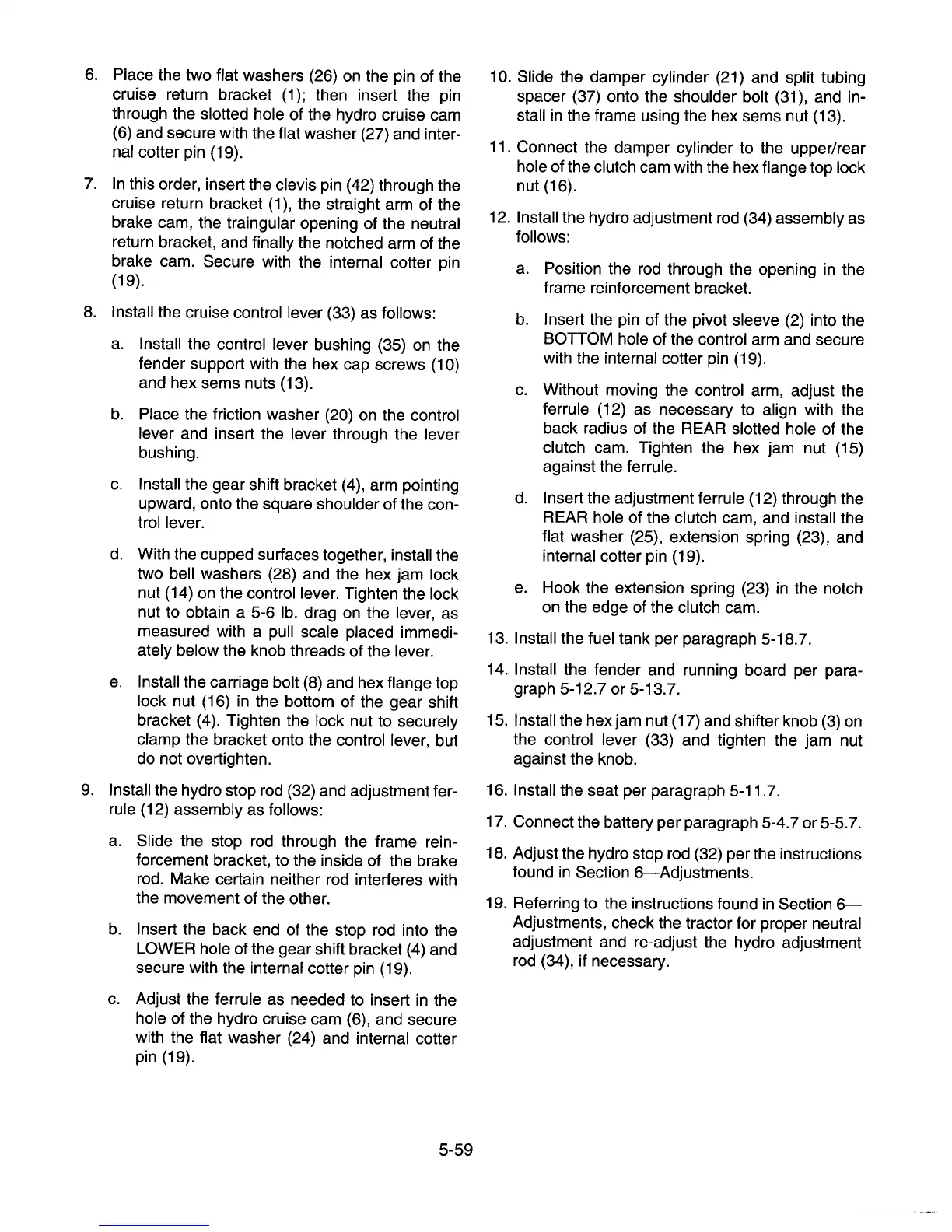 6. Place the two flat washers (26) on the pin of the cruise return bracket (1); then insert the pin through the slotted hole of the hydro cruise cam (6) and secure with the flat washer (27) and internal cotter pin (19).

7. In this order, insert the clevis pin (42) through the cruise return bracket (1), the straight arm of the brake cam, the traingular opening of the neutral return bracket, and finally the notched arm of the brake cam. Secure with the internal cotter pin (19).

8. Install the cruise control lever (33) as follows:

a. Install the control lever bushing (35) on the fender support with the hex cap screws (10) and hex sems nuts (13).

b. Place the friction washer (20) on the control lever and insert the lever through the lever bushing.

c. Install the gear shift bracket (4), arm pointing upward, onto the square shoulder of the control lever.

d. With the cupped surfaces together, install the two bell washers (28) and the hex jam lock nut (14) on the control lever. Tighten the lock nut to obtain a 5-6 lb. drag on the lever, as measured with a pull scale placed immediately below the knob threads of the lever.

e. Install the carriage bolt (8) and hex flange top lock nut (16) in the bottom of the gear shift bracket (4). Tighten the lock nut to securely clamp the bracket onto the control lever, but do not overtighten.

9. Install the hydro stop rod (32) and adjustment ferrule (12) assembly as follows:

a. Slide the stop rod through the frame reinforcement bracket, to the inside of the brake rod. Make certain neither rod interferes with the movement of the other.

b. Insert the back end of the stop rod into the LOWER hole of the gear shift bracket (4) and secure with the internal cotter pin (19).

c. Adjust the ferrule as needed to insert in the hole of the hydro cruise cam (6), and secure with the flat washer (24) and internal cotter pin (19).

10. Slide the damper cylinder (21) and split tubing spacer (37) onto the shoulder bolt (31), and install in the frame using the hex sems nut (13).

11. Connect the damper cylinder to the upper/rear hole of the clutch cam with the hex flange top lock nut (16).

12. Install the hydro adjustment rod (34) assembly as follows:

a. Position the rod through the opening in the frame reinforcement bracket.

b. Insert the pin of the pivot sleeve (2) into the BOTTOM hole of the control arm and secure with the internal cotter pin (19).

c. Without moving the control arm, adjust the ferrule (12) as necessary to align with the back radius of the REAR slotted hole of the clutch cam. Tighten the hex jam nut (15) against the ferrule.

d. Insert the adjustment ferrule (12) through the REAR hole of the clutch cam, and install the flat washer (25), extension spring (23), and internal cotter pin (19).

e. Hook the extension spring (23) in the notch on the edge of the clutch cam.

13. Install the fuel tank per paragraph 5-18.7.

14. Install the fender and running board per paragraph 5-12.7 or 5-13.7.

15. Install the hex jam nut (17) and shifter knob (3) on the control lever (33) and tighten the jam nut against the knob.

16. Install the seat per paragraph 5-11.7.

17. Connect the battery per paragraph 5-4.7 or 5-5.7.

18. Adjust the hydro stop rod (32) per the instructions found in Section 6—Adjustments.

19. Referring to the instructions found in Section 6—Adjustments, check the tractor for proper neutral adjustment and re-adjust the hydro adjustment rod (34), if necessary.

5-59